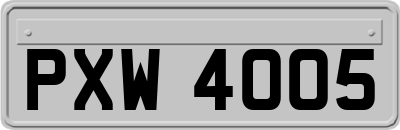 PXW 4005